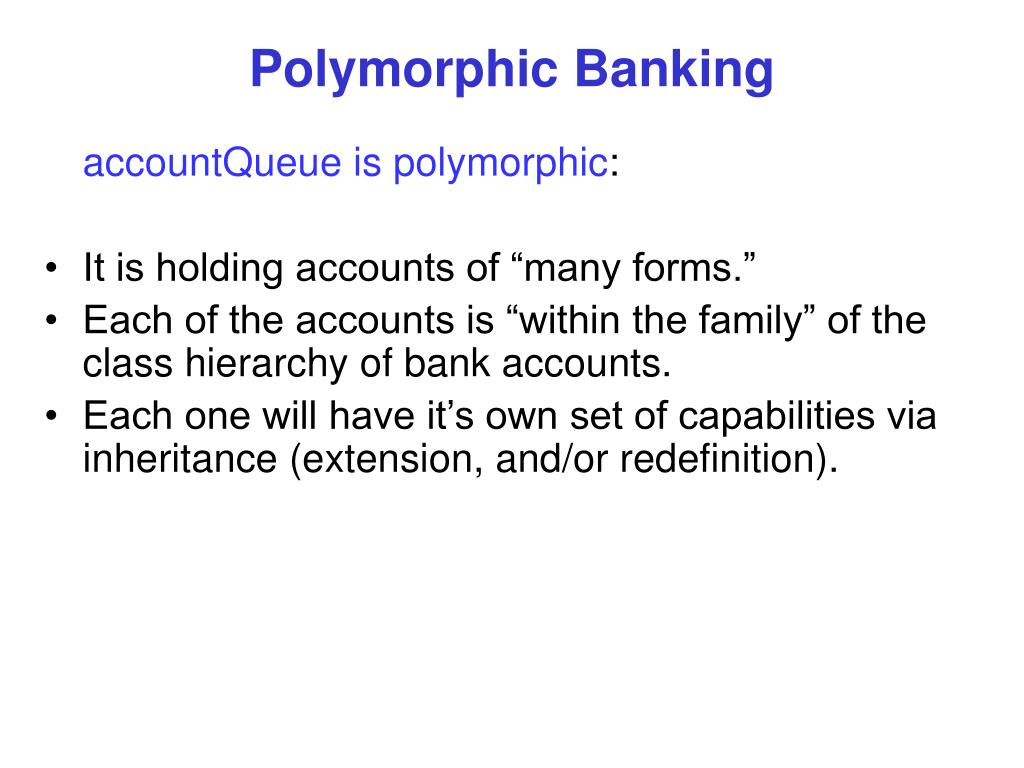 Polymorphic Banking

accountQueue is polymorphic:

• It is holding accounts of “many forms.”
• Each of the accounts is “within the family” of the class hierarchy of bank accounts.
• Each one will have it’s own set of capabilities via inheritance (extension, and/or redefinition).